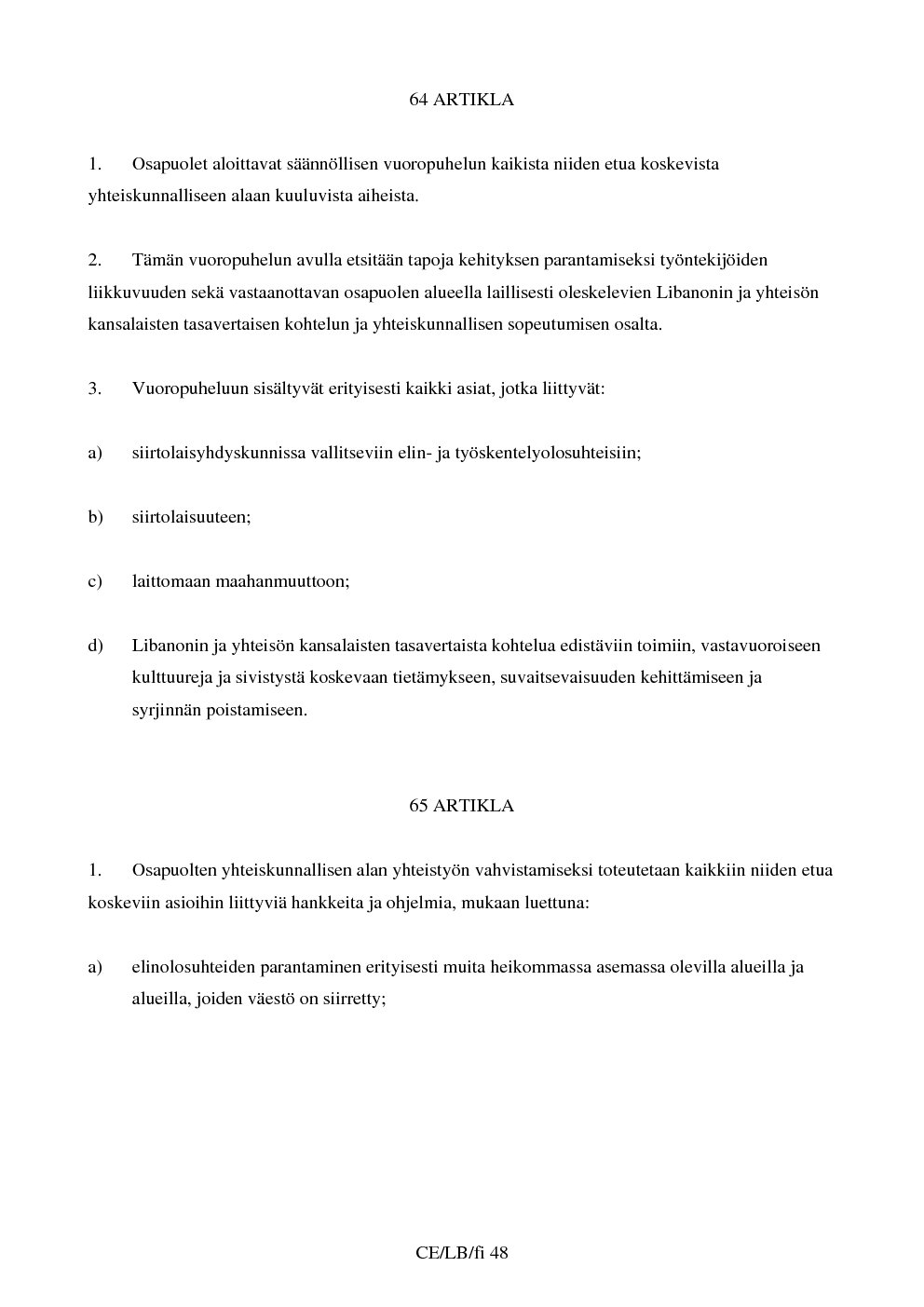 64 ARTIKLA

1. Osapuolet aloittavat säännöllisen vuoropuhelun kaikista niiden etua koskevista yhteiskunnalliseen alaan kuuluvista aiheista.

2. Tämän vuoropuhelun avulla etsitään tapoja kehityksen parantamiseksi työntekijöiden liikkuvuuden sekä vastaanottavan osapuolen alueella laillisesti oleskelevien Libanonin ja yhteisön kansalaisten tasavertaisen kohtelun ja yhteiskunnallisen sopeutumisen osalta.

3. Vuoropuheluun sisältyvät erityisesti kaikki asiat, jotka liittyvät:

a) siirtolaisyhdyskunnissa vallitseviin elin- ja työskentelyolosuhteisiin;

b) siirtolaisuuteen;

c) laittomaan maahanmuuttoon;

d) Libanonin ja yhteisön kansalaisten tasavertaista kohtelua edistäviin toimiin, vastavuoroiseen kulttuureja ja sivistystä koskevaan tietämykseen, suvaitsevaisuuden kehittämiseen ja syrjinnän poistamiseen.

65 ARTIKLA

1. Osapuolten yhteiskunnallisen alan yhteistyön vahvistamiseksi toteutetaan kaikkiin niiden etua koskeviin asioihin liittyviä hankkeita ja ohjelmia, mukaan luettuna:

a) elinolosuhteiden parantaminen erityisesti muita heikommassa asemassa olevilla alueilla ja alueilla, joiden väestö on siirretty;

CE/LB/fi 48